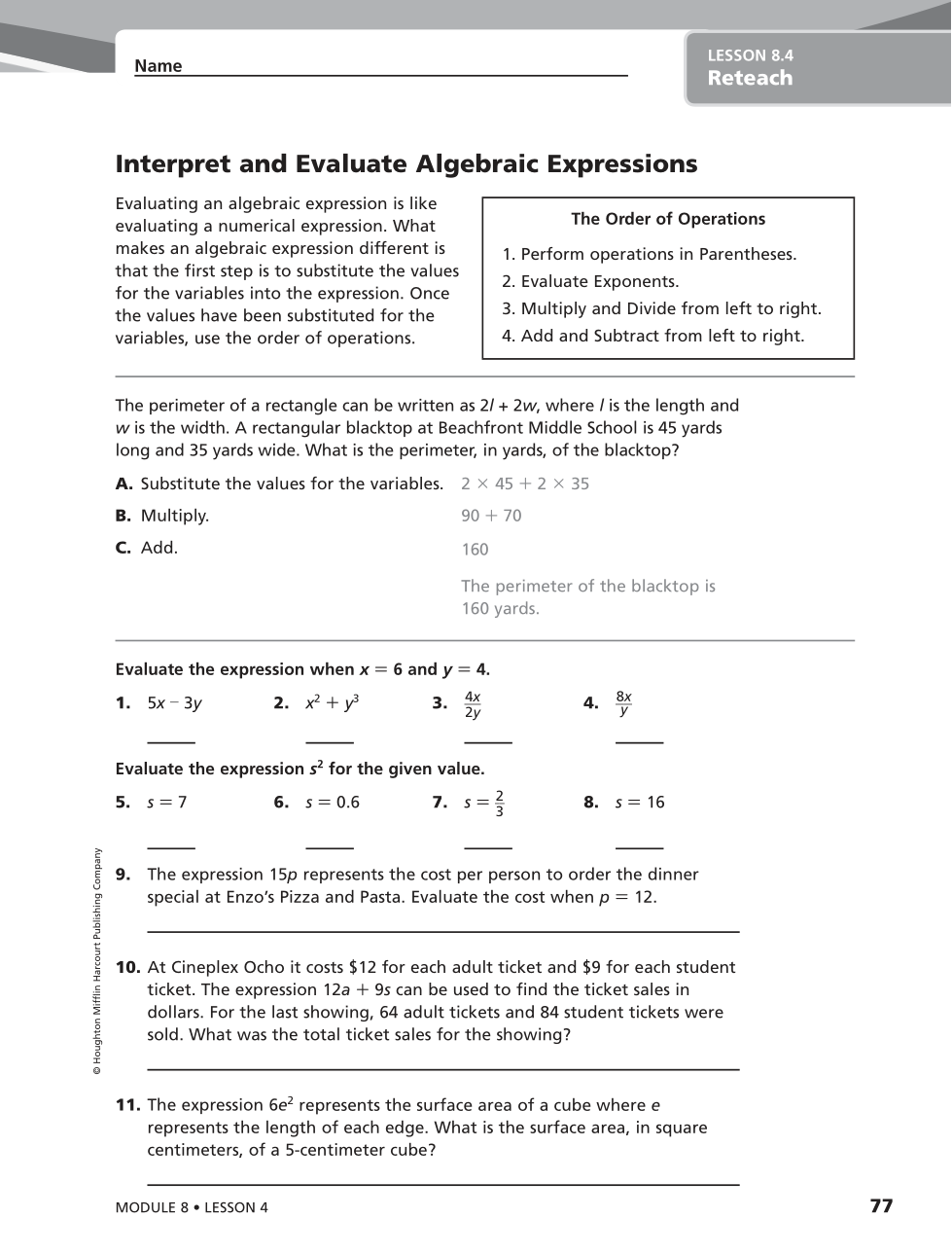 Name

LESSON 8.4
Reteach

Interpret and Evaluate Algebraic Expressions

Evaluating an algebraic expression is like evaluating a numerical expression. What makes an algebraic expression different is that the first step is to substitute the values for the variables into the expression. Once the values have been substituted for the variables, use the order of operations.

The Order of Operations
1. Perform operations in Parentheses.
2. Evaluate Exponents.
3. Multiply and Divide from left to right.
4. Add and Subtract from left to right.

The perimeter of a rectangle can be written as $2l + 2w$, where $l$ is the length and $w$ is the width. A rectangular blacktop at Beachfront Middle School is 45 yards long and 35 yards wide. What is the perimeter, in yards, of the blacktop?

A. Substitute the values for the variables. $2 \times 45 + 2 \times 35$
B. Multiply. $90 + 70$
C. Add. $160$

The perimeter of the blacktop is 160 yards.

Evaluate the expression when $x = 6$ and $y = 4$.

1. $5x - 3y$
2. $x^2 + y^3$
3. $\frac{4x}{2y}$
4. $\frac{8x}{y}$

Evaluate the expression $s^2$ for the given value.

5. $s = 7$
6. $s = 0.6$
7. $s = \frac{2}{3}$
8. $s = 16$

9. The expression $15p$ represents the cost per person to order the dinner special at Enzo's Pizza and Pasta. Evaluate the cost when $p = 12$.

10. At Cineplex Ocho it costs \$12 for each adult ticket and \$9 for each student ticket. The expression $12a + 9s$ can be used to find the ticket sales in dollars. For the last showing, 64 adult tickets and 84 student tickets were sold. What was the total ticket sales for the showing?

11. The expression $6e^2$ represents the surface area of a cube where $e$ represents the length of each edge. What is the surface area, in square centimeters, of a 5-centimeter cube?

© Houghton Mifflin Harcourt Publishing Company

MODULE 8 • LESSON 4

77